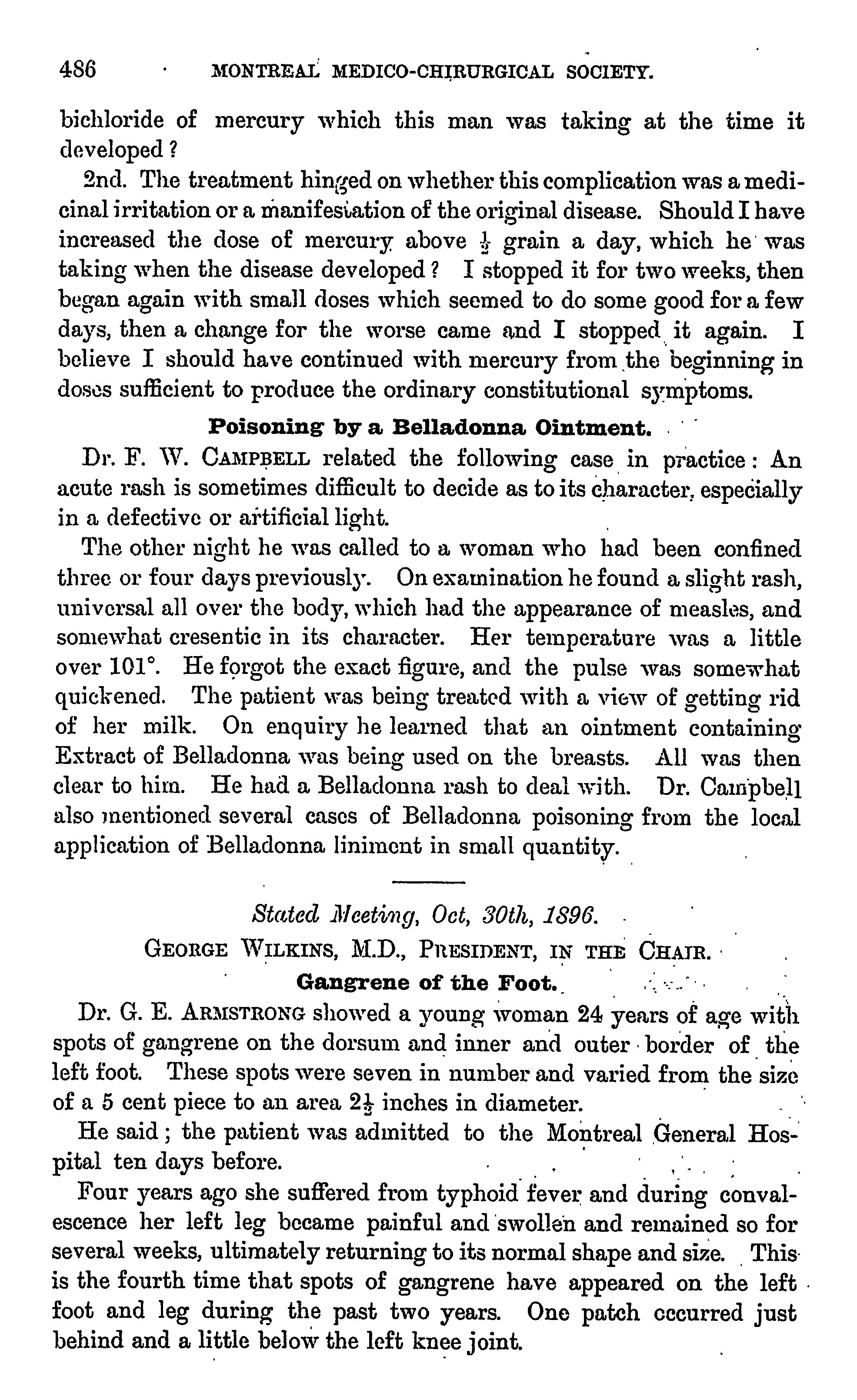 486 MONTREAL MEDICO-CHIRURGICAL SOCIETY.

bichloride of mercury which this man was taking at the time it developed?

2nd. The treatment hinged on whether this complication was a medicinal irritation or a manifestation of the original disease. Should I have increased the dose of mercury above $\frac{1}{2}$ grain a day, which he was taking when the disease developed? I stopped it for two weeks, then began again with small doses which seemed to do some good for a few days, then a change for the worse came and I stopped it again. I believe I should have continued with mercury from the beginning in doses sufficient to produce the ordinary constitutional symptoms.

Poisoning by a Belladonna Ointment.

Dr. F. W. CAMPBELL related the following case in practice: An acute rash is sometimes difficult to decide as to its character, especially in a defective or artificial light.

The other night he was called to a woman who had been confined three or four days previously. On examination he found a slight rash, universal all over the body, which had the appearance of measles, and somewhat cresentic in its character. Her temperature was a little over 101°. He forgot the exact figure, and the pulse was somewhat quickened. The patient was being treated with a view of getting rid of her milk. On enquiry he learned that an ointment containing Extract of Belladonna was being used on the breasts. All was then clear to him. He had a Belladonna rash to deal with. Dr. Campbell also mentioned several cases of Belladonna poisoning from the local application of Belladonna liniment in small quantity.

Stated Meeting, Oct, 30th, 1896.

GEORGE WILKINS, M.D., PRESIDENT, IN THE CHAIR.

Gangrene of the Foot.

Dr. G. E. ARMSTRONG showed a young woman 24 years of age with spots of gangrene on the dorsum and inner and outer border of the left foot. These spots were seven in number and varied from the size of a 5 cent piece to an area $2\frac{1}{2}$ inches in diameter.

He said; the patient was admitted to the Montreal General Hospital ten days before.

Four years ago she suffered from typhoid fever and during convalescence her left leg became painful and swollen and remained so for several weeks, ultimately returning to its normal shape and size. This is the fourth time that spots of gangrene have appeared on the left foot and leg during the past two years. One patch occurred just behind and a little below the left knee joint.